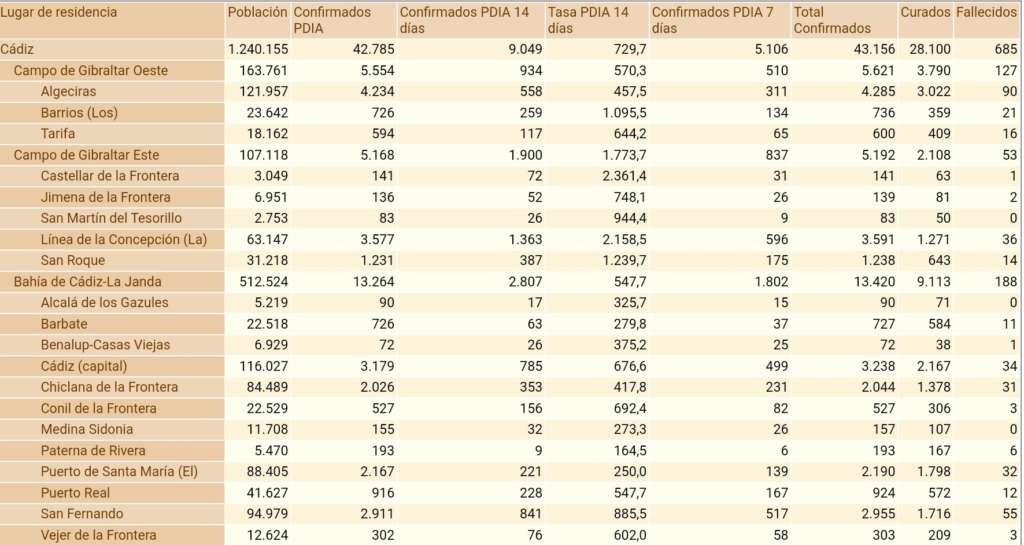 | Lugar de residencia | Población | Confirmados PDIA | Confirmados PDIA 14 días | Tasa PDIA 14 días | Confirmados PDIA 7 días | Total Confirmados | Curados | Fallecidos |
|---|---|---|---|---|---|---|---|---|
| Cádiz | 1.240.155 | 42.785 | 9.049 | 729,7 | 5.106 | 43.156 | 28.100 | 685 |
| Campo de Gibraltar Oeste | 163.761 | 5.554 | 934 | 570,3 | 510 | 5.621 | 3.790 | 127 |
| Algeciras | 121.957 | 4.234 | 558 | 457,5 | 311 | 4.285 | 3.022 | 90 |
| Barrios (Los) | 23.642 | 726 | 259 | 1.095,5 | 134 | 736 | 359 | 21 |
| Tarifa | 18.162 | 594 | 117 | 644,2 | 65 | 600 | 409 | 16 |
| Campo de Gibraltar Este | 107.118 | 5.168 | 1.900 | 1.773,7 | 837 | 5.192 | 2.108 | 53 |
| Castellar de la Frontera | 3.049 | 141 | 72 | 2.361,4 | 31 | 141 | 63 | 1 |
| Jimena de la Frontera | 6.951 | 136 | 52 | 748,1 | 26 | 139 | 81 | 2 |
| San Martín del Tesorillo | 2.753 | 83 | 26 | 944,4 | 9 | 83 | 50 | 0 |
| Línea de la Concepción (La) | 63.147 | 3.577 | 1.363 | 2.158,5 | 596 | 3.591 | 1.271 | 36 |
| San Roque | 31.218 | 1.231 | 387 | 1.239,7 | 175 | 1.238 | 643 | 14 |
| Bahía de Cádiz-La Janda | 512.524 | 13.264 | 2.807 | 547,7 | 1.802 | 13.420 | 9.113 | 188 |
| Alcalá de los Gazules | 5.219 | 90 | 17 | 325,7 | 15 | 90 | 71 | 0 |
| Barbate | 22.518 | 726 | 63 | 279,8 | 37 | 727 | 584 | 11 |
| Benalup-Casas Viejas | 6.929 | 72 | 26 | 375,2 | 25 | 72 | 38 | 1 |
| Cádiz (capital) | 116.027 | 3.179 | 785 | 676,6 | 499 | 3.238 | 2.167 | 34 |
| Chiclana de la Frontera | 84.489 | 2.026 | 353 | 417,8 | 231 | 2.044 | 1.378 | 31 |
| Conil de la Frontera | 22.529 | 527 | 156 | 692,4 | 82 | 527 | 306 | 3 |
| Medina Sidonia | 11.708 | 155 | 32 | 273,3 | 26 | 157 | 107 | 0 |
| Paterna de Rivera | 5.470 | 193 | 9 | 164,5 | 6 | 193 | 167 | 6 |
| Puerto de Santa María (El) | 88.405 | 2.167 | 221 | 250,0 | 139 | 2.190 | 1.798 | 32 |
| Puerto Real | 41.627 | 916 | 228 | 547,7 | 167 | 924 | 572 | 12 |
| San Fernando | 94.979 | 2.911 | 841 | 885,5 | 517 | 2.955 | 1.716 | 55 |
| Vejer de la Frontera | 12.624 | 302 | 76 | 602,0 | 58 | 303 | 209 | 3 |